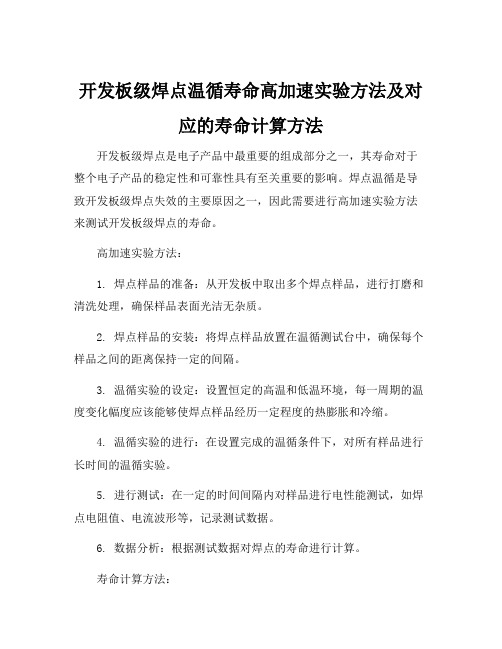 开发板级焊点温循寿命高加速实验方法及对应的寿命计算方法

开发板级焊点是电子产品中最重要的组成部分之一，其寿命对于整个电子产品的稳定性和可靠性具有至关重要的影响。焊点温循是导致开发板级焊点失效的主要原因之一，因此需要进行高加速实验方法来测试开发板级焊点的寿命。

高加速实验方法：

1. 焊点样品的准备：从开发板中取出多个焊点样品，进行打磨和清洗处理，确保样品表面光洁无杂质。

2. 焊点样品的安装：将焊点样品放置在温循测试台中，确保每个样品之间的距离保持一定的间隔。

3. 温循实验的设定：设置恒定的高温和低温环境，每一周期的温度变化幅度应该能够使焊点样品经历一定程度的热膨胀和冷缩。

4. 温循实验的进行：在设置完成的温循条件下，对所有样品进行长时间的温循实验。

5. 进行测试：在一定的时间间隔内对样品进行电性能测试，如焊点电阻值、电流波形等，记录测试数据。

6. 数据分析：根据测试数据对焊点的寿命进行计算。

寿命计算方法：